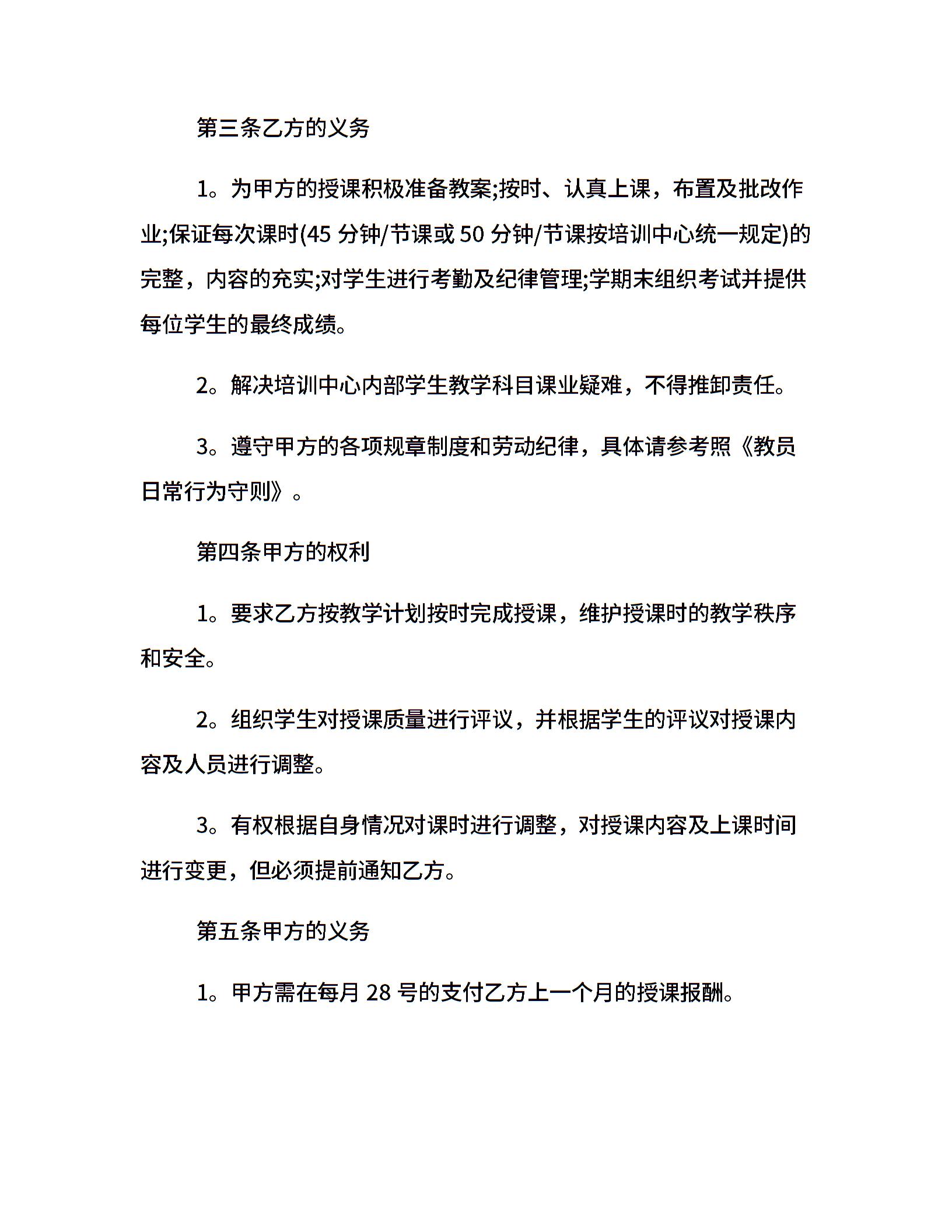 第三条乙方的义务

1。为甲方的授课积极准备教案;按时、认真上课，布置及批改作业;保证每次课时(45 分钟/节课或 50 分钟/节课按培训中心统一规定)的完整，内容的充实;对学生进行考勤及纪律管理;学期末组织考试并提供每位学生的最终成绩。

2。解决培训中心内部学生教学科目课业疑难，不得推卸责任。

3。遵守甲方的各项规章制度和劳动纪律，具体请参考照《教员日常行为守则》。

第四条甲方的权利

1。要求乙方按教学计划按时完成授课，维护授课时的教学秩序和安全。

2。组织学生对授课质量进行评议，并根据学生的评议对授课内容及人员进行调整。

3。有权根据自身情况对课时进行调整，对授课内容及上课时间进行变更，但必须提前通知乙方。

第五条甲方的义务

1。甲方需在每月 28 号的支付乙方上一个月的授课报酬。